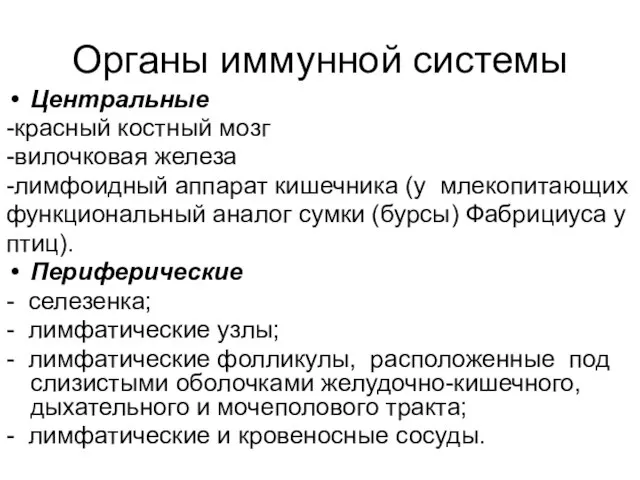 Органы иммунной системы

• Центральные

-красный костный мозг

-вилочковая железа

-лимфоидный аппарат кишечника (у млекопитающих функциональный аналог сумки (бурсы) Фабрициуса у птиц).

• Периферические

- селезенка;

- лимфатические узлы;

- лимфатические фолликулы, расположенные под слизистыми оболочками желудочно-кишечного, дыхательного и мочеполового тракта;

- лимфатические и кровеносные сосуды.